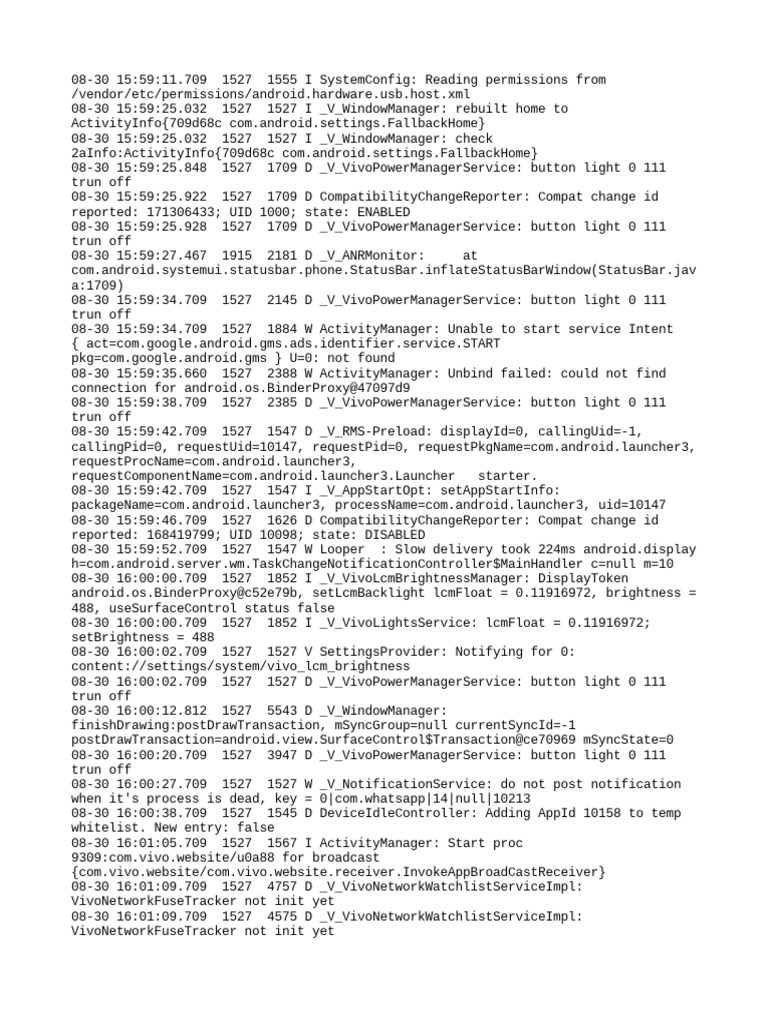 08-30 15:59:11.709 1527 1555 I SystemConfig: Reading permissions from /vendor/etc/permissions/android.hardware.usb.host.xml
08-30 15:59:25.032 1527 1527 I _V_WindowManager: rebuilt home to ActivityInfo{709d68c com.android.settings.FallbackHome}
08-30 15:59:25.032 1527 1527 I _V_WindowManager: check 2aInfo:ActivityInfo{709d68c com.android.settings.FallbackHome}
08-30 15:59:25.848 1527 1709 D _V_VivoPowerManagerService: button light 0 111 trun off
08-30 15:59:25.922 1527 1709 D CompatibilityChangeReporter: Compat change id reported: 171306433; UID 1000; state: ENABLED
08-30 15:59:25.928 1527 1709 D _V_VivoPowerManagerService: button light 0 111 trun off
08-30 15:59:27.467 1915 2181 D _V_ANRMonitor: at com.android.systemui.statusbar.phone.StatusBar.inflateStatusBarWindow(StatusBar.java:1709)
08-30 15:59:34.709 1527 2145 D _V_VivoPowerManagerService: button light 0 111 trun off
08-30 15:59:34.709 1527 1884 W ActivityManager: Unable to start service Intent { act=com.google.android.gms.ads.identifier.service.START pkg=com.google.android.gms } U=0: not found
08-30 15:59:35.660 1527 2388 W ActivityManager: Unbind failed: could not find connection for android.os.BinderProxy@47097d9
08-30 15:59:38.709 1527 2385 D _V_VivoPowerManagerService: button light 0 111 trun off
08-30 15:59:42.709 1527 1547 D _V_RMS-Preload: displayId=0, callingUid=-1, callingPid=0, requestUid=10147, requestPid=0, requestPkgName=com.android.launcher3, requestProcName=com.android.launcher3, requestComponentName=com.android.launcher3.Launcher starter.
08-30 15:59:42.709 1527 1547 I _V_AppStartOpt: setAppStartInfo: packageName=com.android.launcher3, processName=com.android.launcher3, uid=10147
08-30 15:59:46.709 1527 1626 D CompatibilityChangeReporter: Compat change id reported: 168419799; UID 10098; state: DISABLED
08-30 15:59:52.709 1527 1547 W Looper : Slow delivery took 224ms android.display h=com.android.server.wm.TaskChangeNotificationController$MainHandler c=null m=10
08-30 16:00:00.709 1527 1852 I _V_VivoLcmBrightnessManager: DisplayToken android.os.BinderProxy@c52e79b, setLcmBacklight lcmFloat = 0.11916972, brightness = 488, useSurfaceControl status false
08-30 16:00:00.709 1527 1852 I _V_VivoLightsService: lcmFloat = 0.11916972; setBrightness = 488
08-30 16:00:02.709 1527 1527 V SettingsProvider: Notifying for 0: content://settings/system/vivo_lcm_brightness
08-30 16:00:02.709 1527 1527 D _V_VivoPowerManagerService: button light 0 111 trun off
08-30 16:00:12.812 1527 5543 D _V_WindowManager: finishDrawing:postDrawTransaction, mSyncGroup=null currentSyncId=-1 postDrawTransaction=android.view.SurfaceControl$Transaction@ce70969 mSyncState=0
08-30 16:00:20.709 1527 3947 D _V_VivoPowerManagerService: button light 0 111 trun off
08-30 16:00:27.709 1527 1527 W _V_NotificationService: do not post notification when it's process is dead, key = 0|com.whatsapp|14|null|10213
08-30 16:00:38.709 1527 1545 D DeviceIdleController: Adding AppId 10158 to temp whitelist. New entry: false
08-30 16:01:05.709 1527 1567 I ActivityManager: Start proc 9309:com.vivo.website/u0a88 for broadcast {com.vivo.website/com.vivo.website.receiver.InvokeAppBroadCastReceiver}
08-30 16:01:09.709 1527 4757 D _V_VivoNetworkWatchlistServiceImpl: VivoNetworkFuseTracker not init yet
08-30 16:01:09.709 1527 4575 D _V_VivoNetworkWatchlistServiceImpl: VivoNetworkFuseTracker not init yet